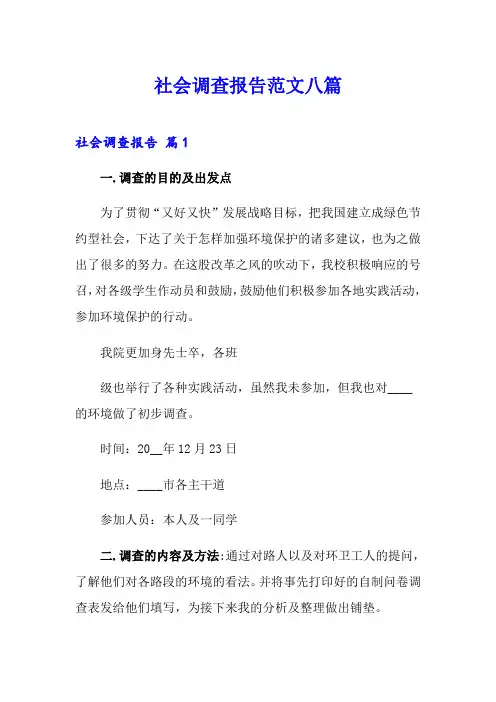 社会调查报告范文八篇

社会调查报告 篇1

一.调查的目的及出发点

为了贯彻“又好又快”发展战略目标，把我国建立成绿色节约型社会，下达了关于怎样加强环境保护的诸多建议，也为之做出了很多的努力。在这股改革之风的吹动下，我校积极响应的号召，对各级学生作动员和鼓励，鼓励他们积极参加各地实践活动，参加环境保护的行动。

我院更加身先士卒，各班

级也举行了各种实践活动，虽然我未参加，但我也对____的环境做了初步调查。

时间：20__年12月23日

地点：____市各主干道

参加人员：本人及一同学

二.调查的内容及方法:通过对路人以及对环卫工人的提问，了解他们对各路段的环境的看法。并将事先打印好的自制问卷调查表发给他们填写，为接下来我的分析及整理做出铺垫。